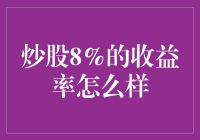 炒股8％的收益率怎么样